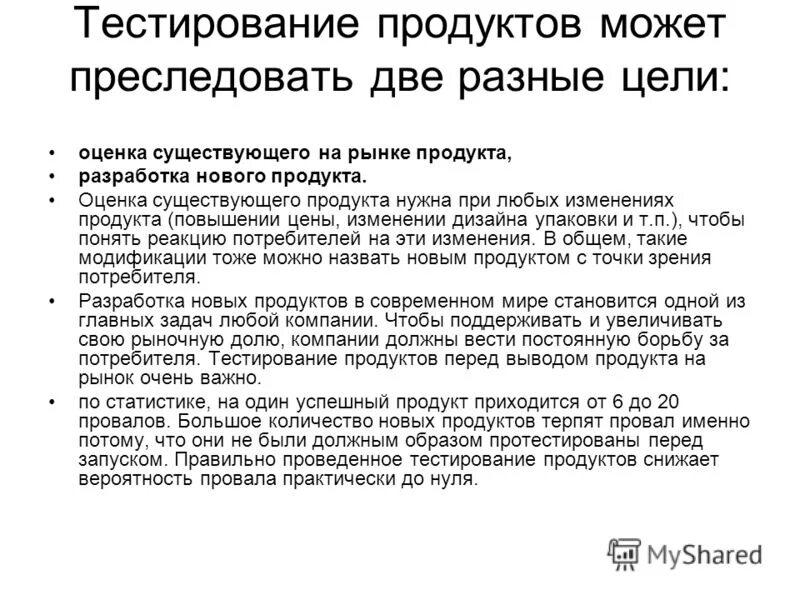 Тестирование продуктов может преследовать две разные цели:

• оценка существующего на рынке продукта,
• разработка нового продукта.
• Оценка существующего продукта нужна при любых изменениях продукта (повышении цены, изменении дизайна упаковки и т.п.), чтобы понять реакцию потребителей на эти изменения. В общем, такие модификации тоже можно назвать новым продуктом с точки зрения потребителя.
• Разработка новых продуктов в современном мире становится одной из главных задач любой компании. Чтобы поддерживать и увеличивать свою рыночную долю, компании должны вести постоянную борьбу за потребителя. Тестирование продуктов перед выводом продукта на рынок очень важно.
• по статистике, на один успешный продукт приходится от 6 до 20 провалов. Большое количество новых продуктов терпят провал именно потому, что они не были должным образом протестированы перед запуском. Правильно проведенное тестирование продуктов снижает вероятность провала практически до нуля.

MyShared